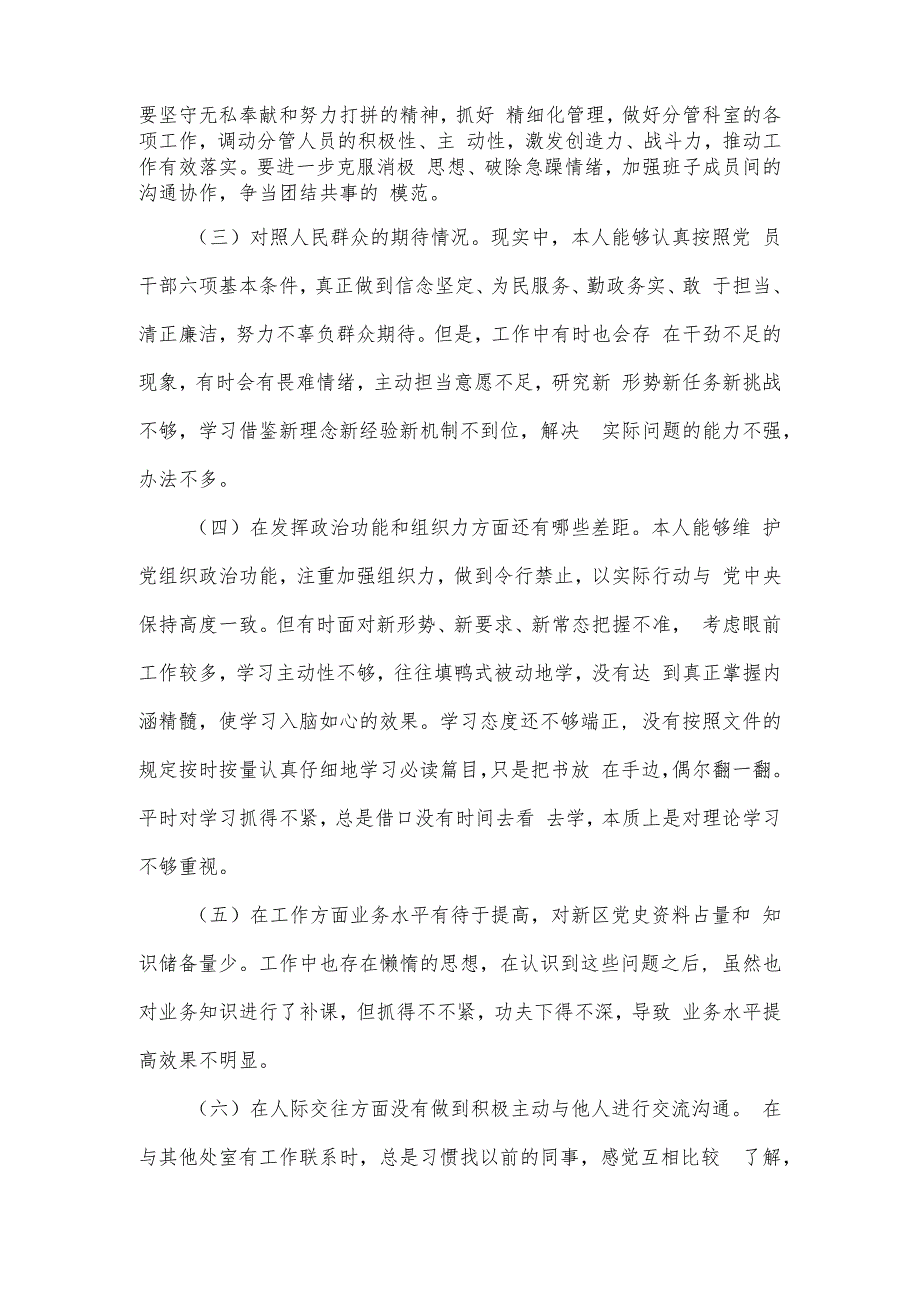 要坚守无私奉献和努力打拼的精神，抓好 精细化管理，做好分管科室的各项工作，调动分管人员的积极性、主 动性，激发创造力、战斗力，推动工作有效落实。要进一步克服消极 思想、破除急躁情绪，加强班子成员间的沟通协作，争当团结共事的 模范。

（三）对照人民群众的期待情况。现实中，本人能够认真按照党 员干部六项基本条件，真正做到信念坚定、为民服务、勤政务实、敢 于担当、清正廉洁，努力不辜负群众期待。但是，工作中有时也会存 在干劲不足的现象，有时会有畏难情绪，主动担当意愿不足，研究新 形势新任务新挑战不够，学习借鉴新理念新经验新机制不到位，解决 实际问题的能力不强，办法不多。

（四）在发挥政治功能和组织力方面还有哪些差距。本人能够维 护党组织政治功能，注重加强组织力，做到令行禁止，以实际行动与 党中央保持高度一致。但有时面对新形势、新要求、新常态把握不准， 考虑眼前工作较多，学习主动性不够，往往填鸭式被动地学，没有达 到真正掌握内涵精髓，使学习入脑如心的效果。学习态度还不够端正，没有按照文件的规定按时按量认真仔细地学习必读篇目，只是把书放 在手边，偶尔翻一翻。平时对学习抓得不紧，总是借口没有时间去看 去学，本质上是对理论学习不够重视。

（五）在工作方面业务水平有待于提高，对新区党史资料占量和 知识储备量少。工作中也存在懒惰的思想，在认识到这些问题之后，虽然也对业务知识进行了补课，但抓得不不紧，功夫下得不深，导致 业务水平提高效果不明显。

（六）在人际交往方面没有做到积极主动与他人进行交流沟通。 在与其他处室有工作联系时，总是习惯找以前的同事，感觉互相比较 了解，